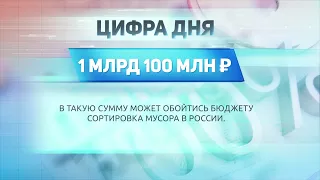 ЦИФРА ДНЯ

1 МЛРД 100 МЛН ₽

В ТАКУЮ СУММУ МОЖЕТ ОБОЙТИСЬ БЮДЖЕТУ СОРТИРОВКА МУСОРА В РОССИИ.